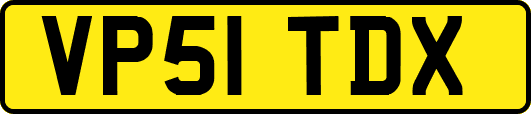 VP51 TDX